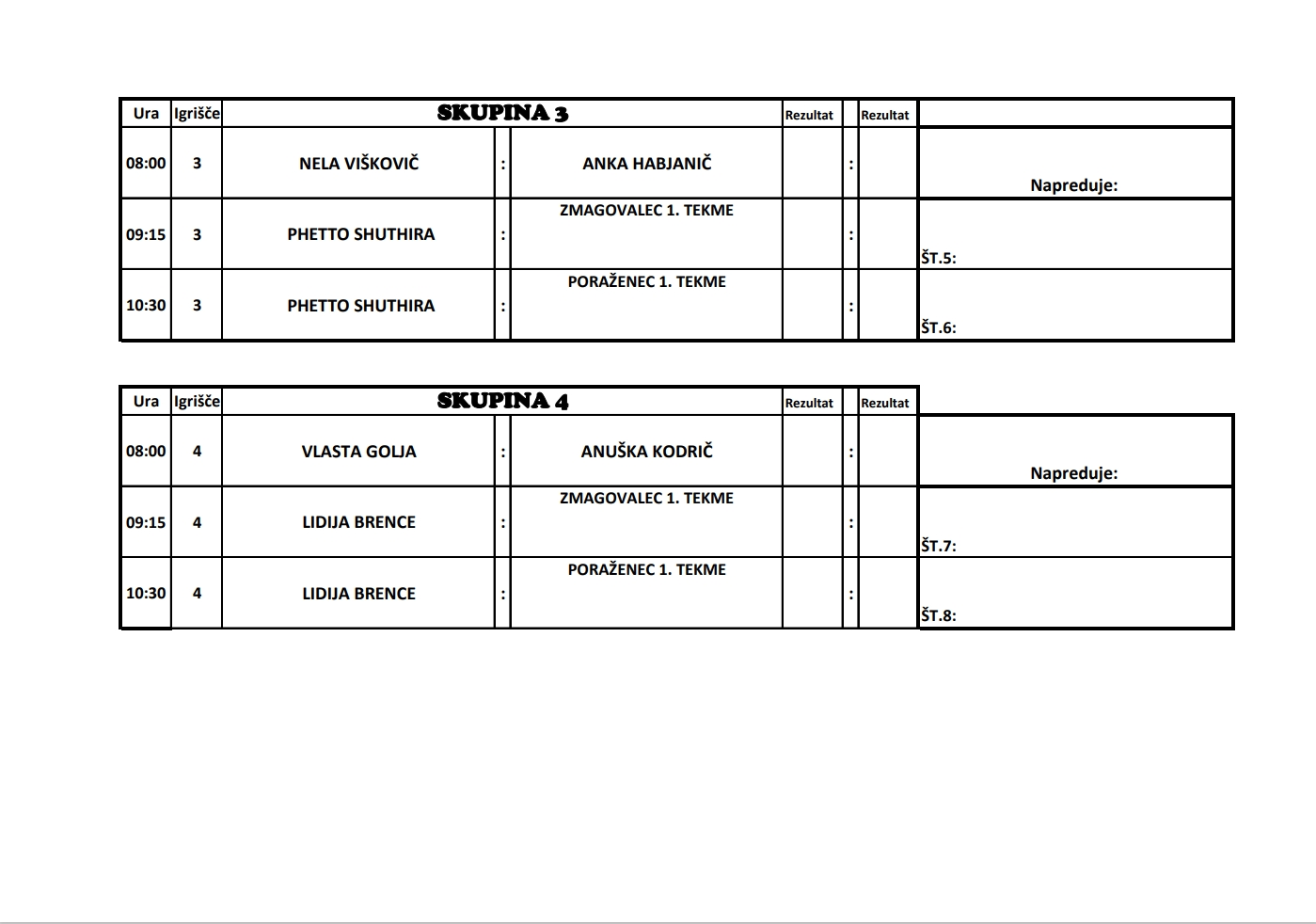 | Ura | Igrišče | SKUPINA 3 | | | Rezultat | | Rezultat | |
|---|---|---|---|---|---|---|---|---|
| 08:00 | 3 | NELA VIŠKOVIČ | : | ANKA HABJANIČ | | : | | Napreduje: |
| 09:15 | 3 | PHETTO SHUTHIRA | : | ZMAGOVALEC 1. TEKME | | : | | ŠT.5: |
| 10:30 | 3 | PHETTO SHUTHIRA | : | PORAŽENEC 1. TEKME | | : | | ŠT.6: |

| Ura | Igrišče | SKUPINA 4 | | | Rezultat | | Rezultat | |
|---|---|---|---|---|---|---|---|---|
| 08:00 | 4 | VLASTA GOLJA | : | ANUŠKA KODRIČ | | : | | Napreduje: |
| 09:15 | 4 | LIDIJA BRENCE | : | ZMAGOVALEC 1. TEKME | | : | | ŠT.7: |
| 10:30 | 4 | LIDIJA BRENCE | : | PORAŽENEC 1. TEKME | | : | | ŠT.8: |